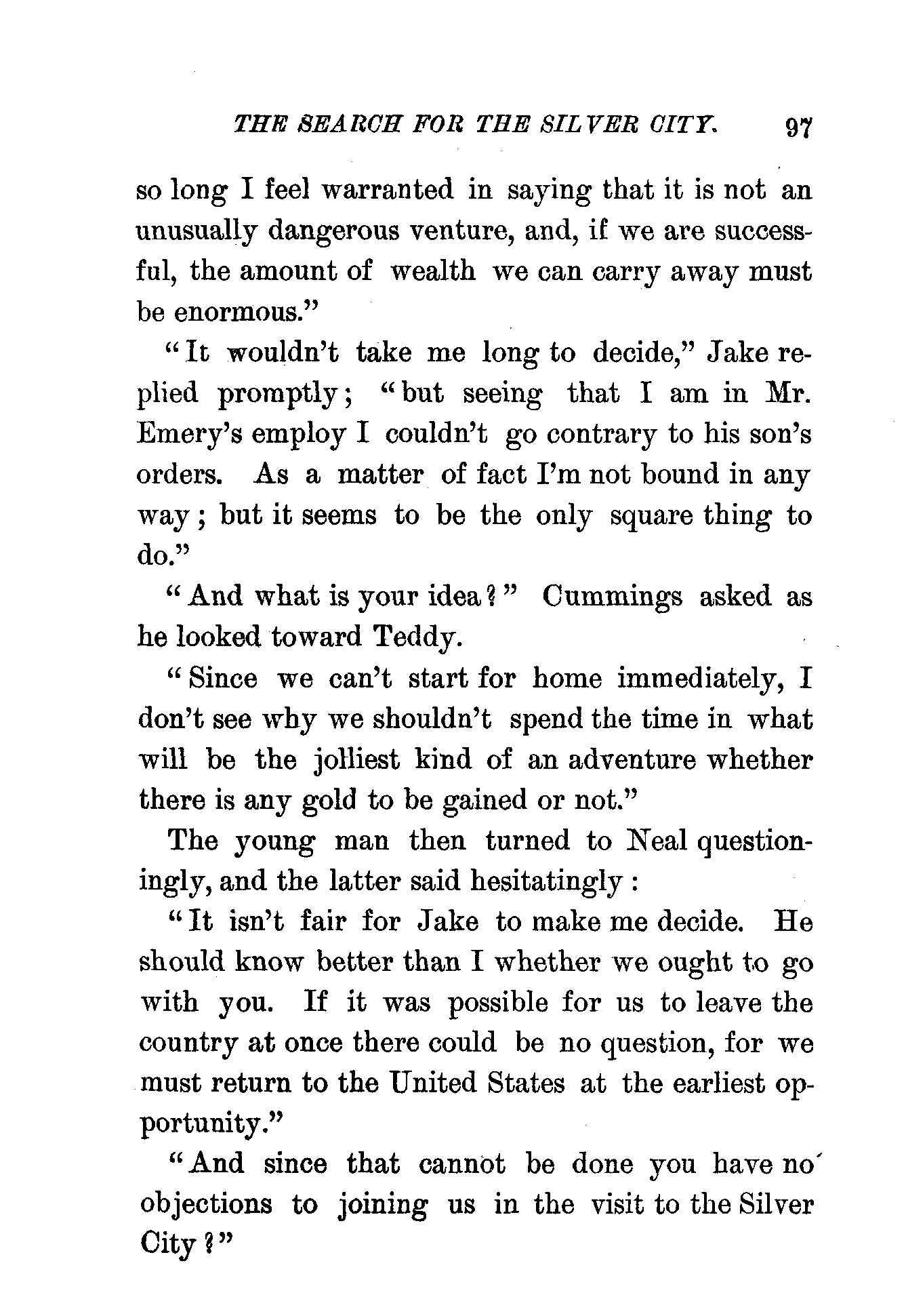 THE SEARCH FOR THE SILVER CITY. 97

so long I feel warranted in saying that it is not an unusually dangerous venture, and, if we are successful, the amount of wealth we can carry away must be enormous."

"It wouldn't take me long to decide," Jake replied promptly; "but seeing that I am in Mr. Emery's employ I couldn't go contrary to his son's orders. As a matter of fact I'm not bound in any way; but it seems to be the only square thing to do."

"And what is your idea?" Cummings asked as he looked toward Teddy.

"Since we can't start for home immediately, I don't see why we shouldn't spend the time in what will be the jolliest kind of an adventure whether there is any gold to be gained or not."

The young man then turned to Neal questioningly, and the latter said hesitatingly:

"It isn't fair for Jake to make me decide. He should know better than I whether we ought to go with you. If it was possible for us to leave the country at once there could be no question, for we must return to the United States at the earliest opportunity."

"And since that cannot be done you have no objections to joining us in the visit to the Silver City?"